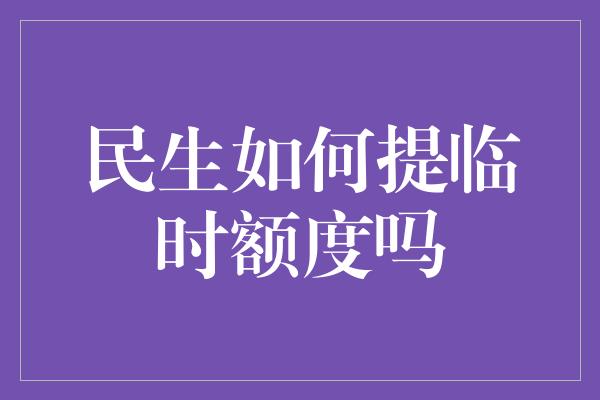 民生如何提临时额度吗